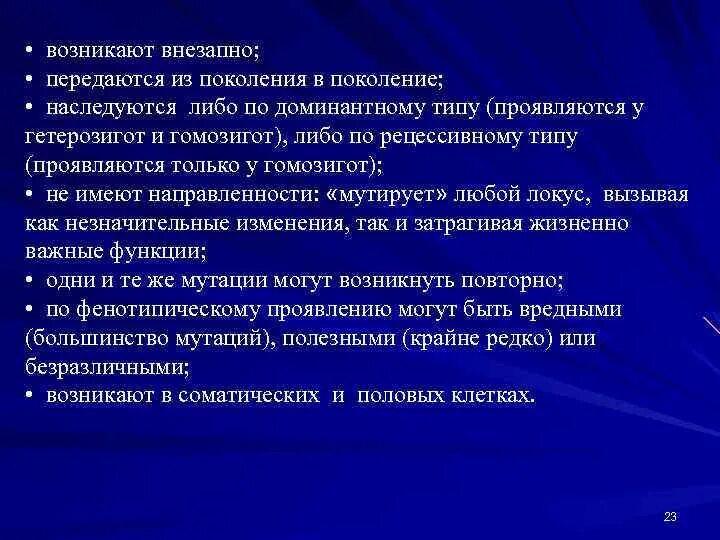 • возникают внезапно;
• передаются из поколения в поколение;
• наследуются либо по доминантному типу (проявляются у гетерозигот и гомозигот), либо по рецессивному типу (проявляются только у гомозигот);
• не имеют направленности: «мутирует» любой локус, вызывая как незначительные изменения, так и затрагивая жизненно важные функции;
• одни и те же мутации могут возникнуть повторно;
• по фенотипическому проявлению могут быть вредными (большинство мутаций), полезными (крайне редко) или безразличными;
• возникают в соматических и половых клетках.

23